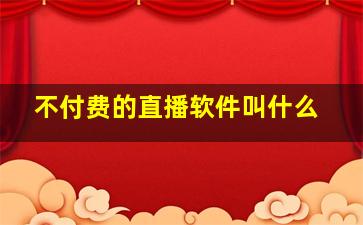 不付费的直播软件叫什么